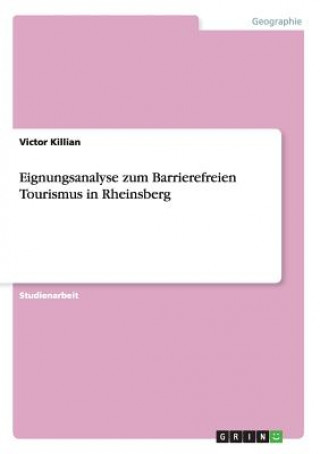 Geographie

Victor Killian

Eignungsanalyse zum Barrierefreien Tourismus in Rheinsberg

Studienarbeit

GRIN